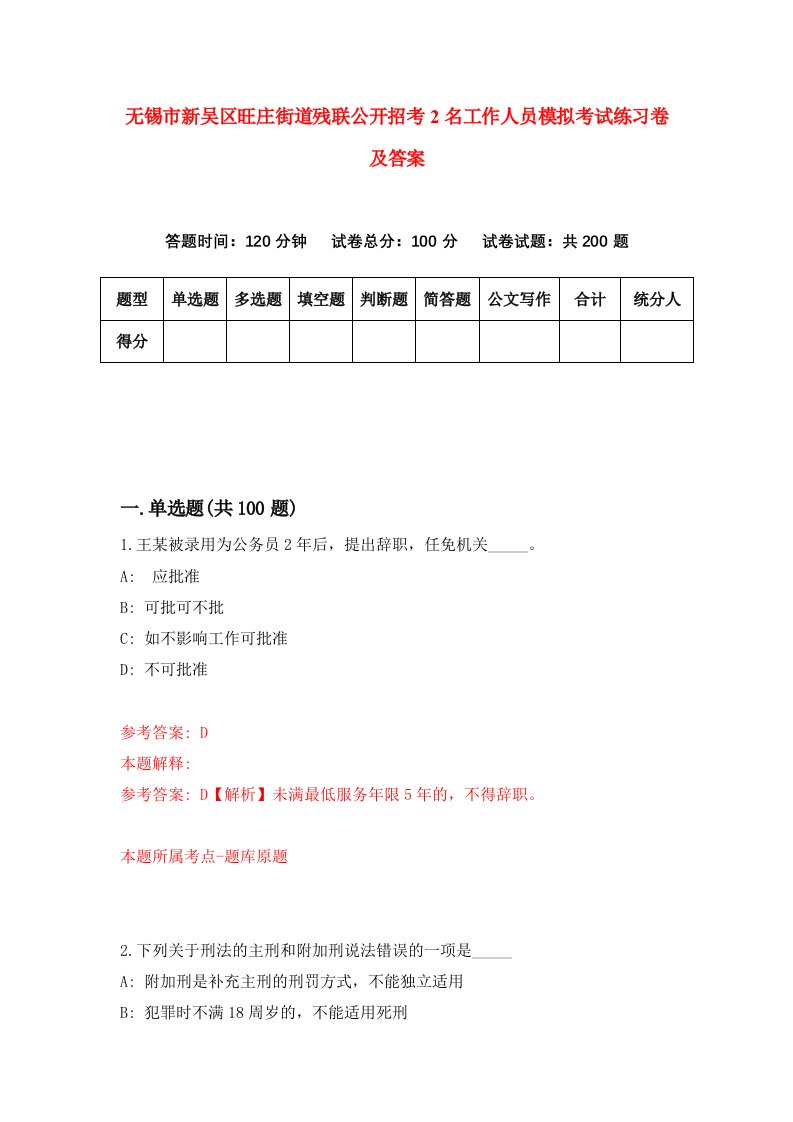 无锡市新吴区旺庄街道残联公开招考2名工作人员模拟考试练习卷及答案

答题时间：120分钟　试卷总分：100分　试卷试题：共200题

| 题型 | 单选题 | 多选题 | 填空题 | 判断题 | 简答题 | 公文写作 | 合计 | 统分人 |
|---|---|---|---|---|---|---|---|---|
| 得分 | | | | | | | | |

一.单选题(共100题)

1.王某被录用为公务员2年后，提出辞职，任免机关_____。
A:　应批准
B: 可批可不批
C: 如不影响工作可批准
D: 不可批准

参考答案: D
本题解释:
参考答案: D【解析】未满最低服务年限5年的，不得辞职。

本题所属考点-题库原题

2.下列关于刑法的主刑和附加刑说法错误的一项是_____
A: 附加刑是补充主刑的刑罚方式，不能独立适用
B: 犯罪时不满18周岁的，不能适用死刑